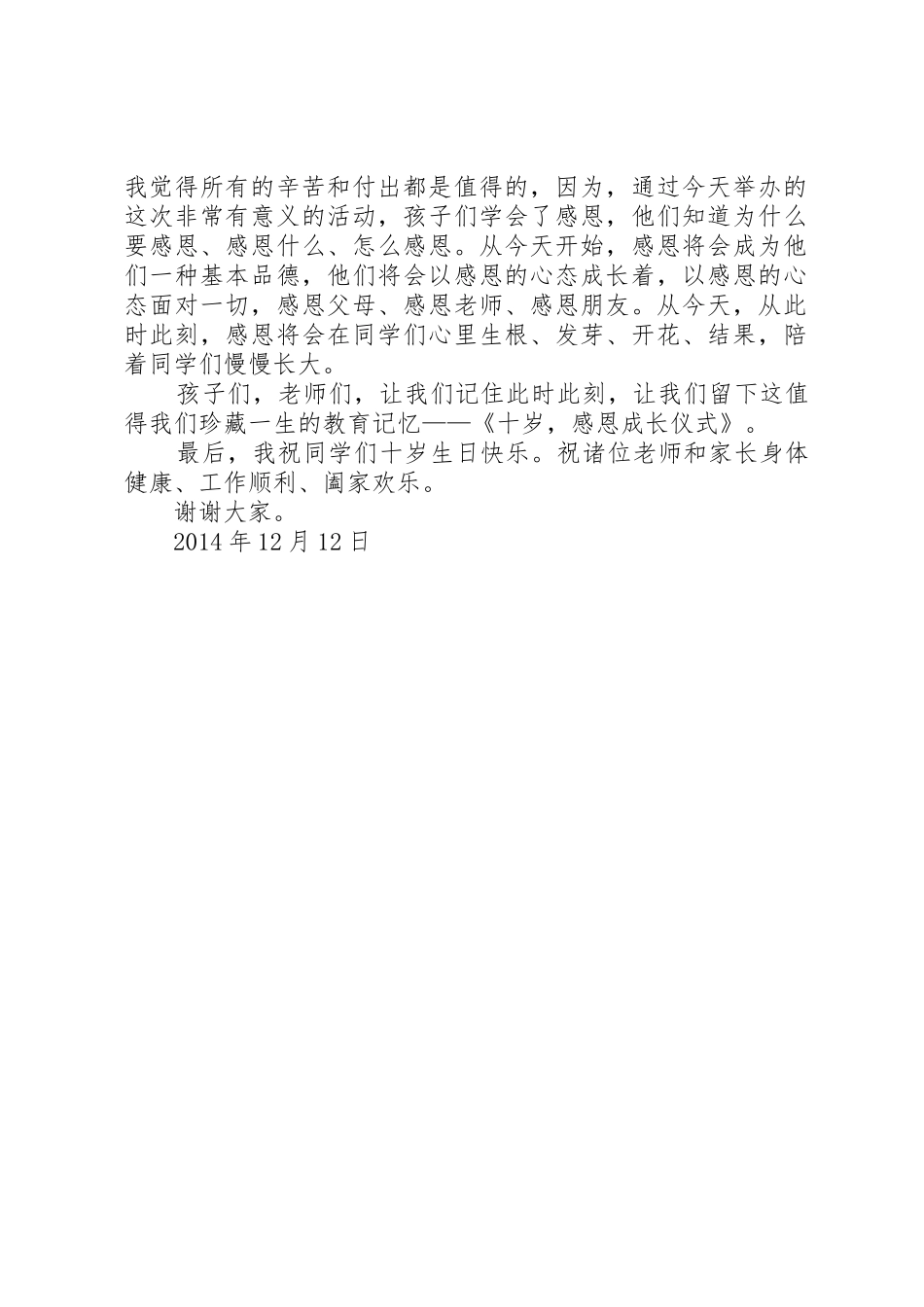 我觉得所有的辛苦和付出都是值得的，因为，通过今天举办的这次非常有意义的活动，孩子们学会了感恩，他们知道为什么要感恩、感恩什么、怎么感恩。从今天开始，感恩将会成为他们一种基本品德，他们将会以感恩的心态成长着，以感恩的心态面对一切，感恩父母、感恩老师、感恩朋友。从今天，从此时此刻，感恩将会在同学们心里生根、发芽、开花、结果，陪着同学们慢慢长大。

孩子们，老师们，让我们记住此时此刻，让我们留下这值得我们珍藏一生的教育记忆——《十岁，感恩成长仪式》。

最后，我祝同学们十岁生日快乐。祝诸位老师和家长身体健康、工作顺利、阖家欢乐。

谢谢大家。

2014 年 12 月 12 日